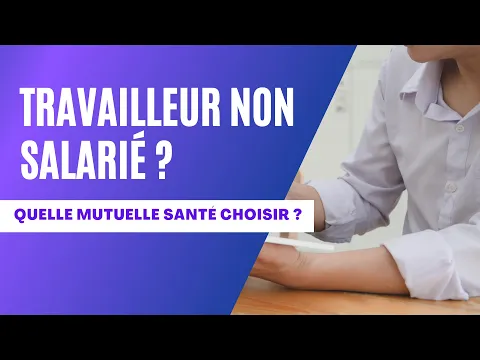 TRAVAILLEUR NON SALARIÉ ?

QUELLE MUTUELLE SANTÉ CHOISIR ?